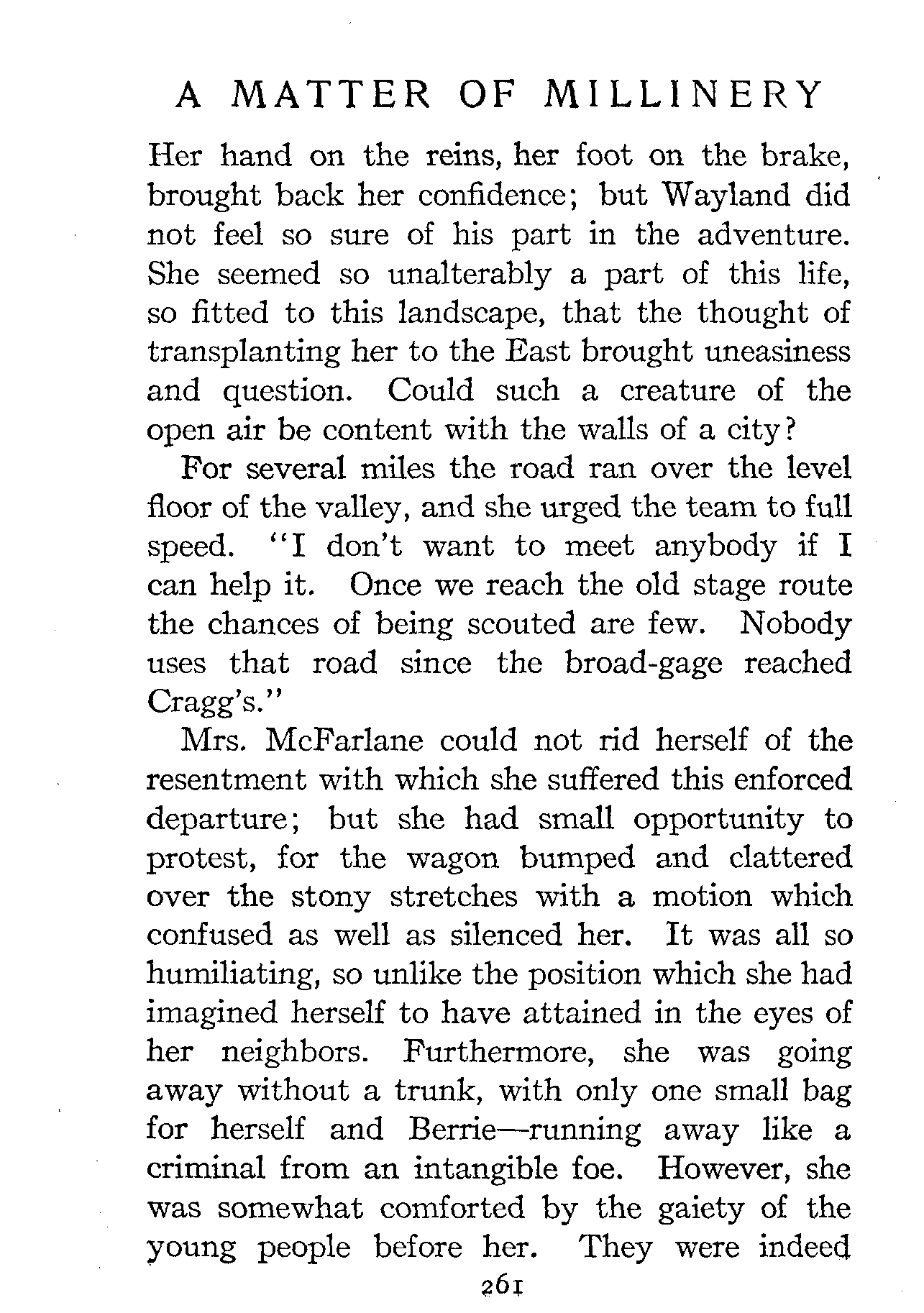 A MATTER OF MILLINERY

Her hand on the reins, her foot on the brake, brought back her confidence; but Wayland did not feel so sure of his part in the adventure. She seemed so unalterably a part of this life, so fitted to this landscape, that the thought of transplanting her to the East brought uneasiness and question. Could such a creature of the open air be content with the walls of a city?

For several miles the road ran over the level floor of the valley, and she urged the team to full speed. "I don't want to meet anybody if I can help it. Once we reach the old stage route the chances of being scouted are few. Nobody uses that road since the broad-gage reached Cragg's."

Mrs. McFarlane could not rid herself of the resentment with which she suffered this enforced departure; but she had small opportunity to protest, for the wagon bumped and clattered over the stony stretches with a motion which confused as well as silenced her. It was all so humiliating, so unlike the position which she had imagined herself to have attained in the eyes of her neighbors. Furthermore, she was going away without a trunk, with only one small bag for herself and Berrie—running away like a criminal from an intangible foe. However, she was somewhat comforted by the gaiety of the young people before her. They were indeed

261